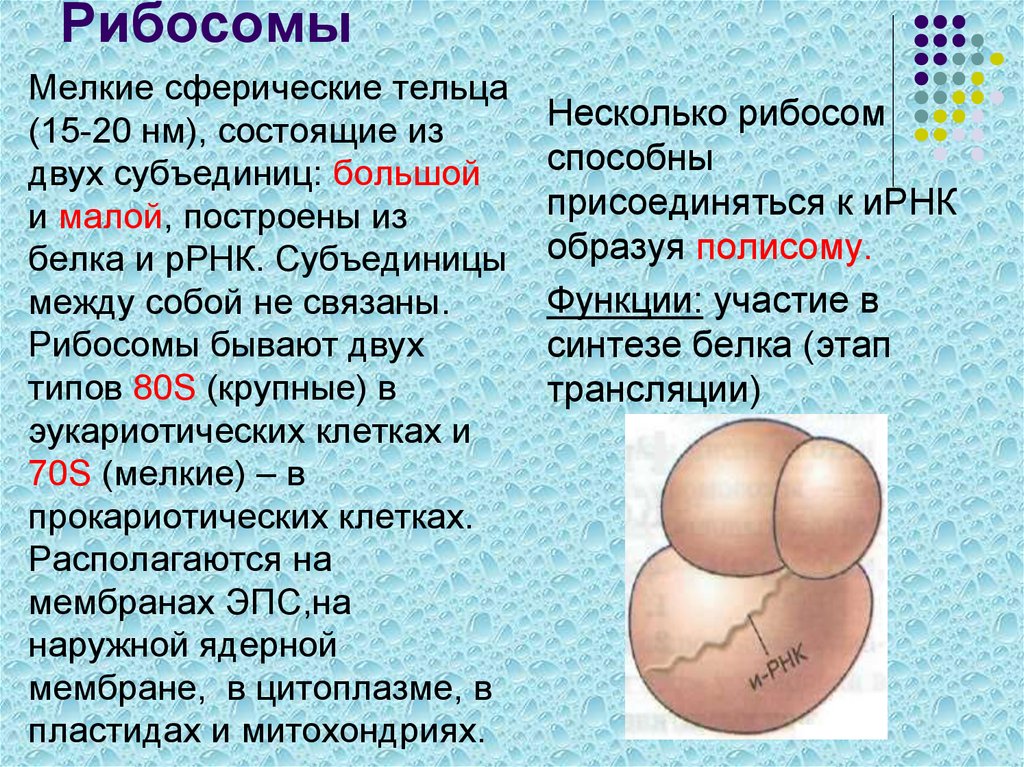 Рибосомы

Мелкие сферические тельца (15-20 нм), состоящие из двух субъединиц: большой и малой, построены из белка и рРНК. Субъединицы между собой не связаны. Рибосомы бывают двух типов 80S (крупные) в эукариотических клетках и 70S (мелкие) – в прокариотических клетках. Располагаются на мембранах ЭПС,на наружной ядерной мембране, в цитоплазме, в пластидах и митохондриях.

Несколько рибосом способны присоединяться к иРНК образуя полисому.

Функции: участие в синтезе белка (этап трансляции)

и-РНК